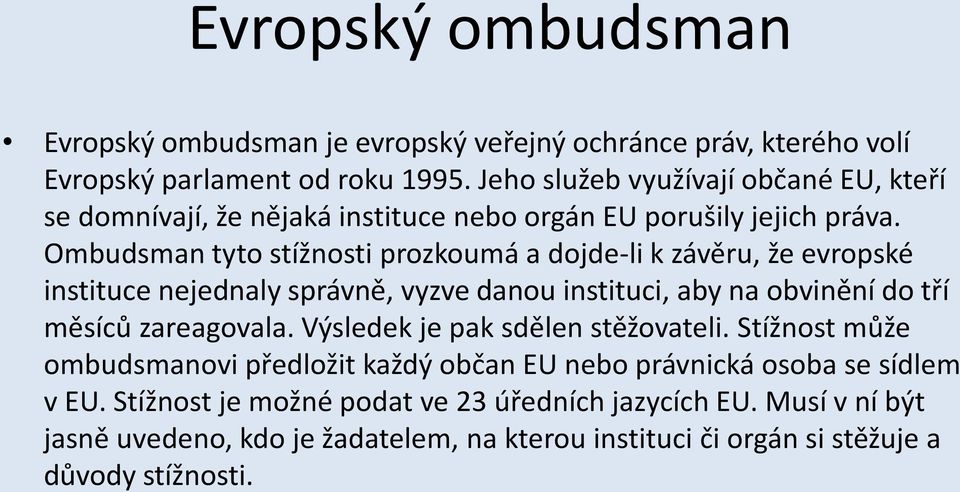 Evropský ombudsman

• Evropský ombudsman je evropský veřejný ochránce práv, kterého volí Evropský parlament od roku 1995. Jeho služeb využívají občané EU, kteří se domnívají, že nějaká instituce nebo orgán EU porušily jejich práva. Ombudsman tyto stížnosti prozkoumá a dojde-li k závěru, že evropské instituce nejednaly správně, vyzve danou instituci, aby na obvinění do tří měsíců zareagovala. Výsledek je pak sdělen stěžovateli. Stížnost může ombudsmanovi předložit každý občan EU nebo právnická osoba se sídlem v EU. Stížnost je možné podat ve 23 úředních jazycích EU. Musí v ní být jasně uvedeno, kdo je žadatelem, na kterou instituci či orgán si stěžuje a důvody stížnosti.